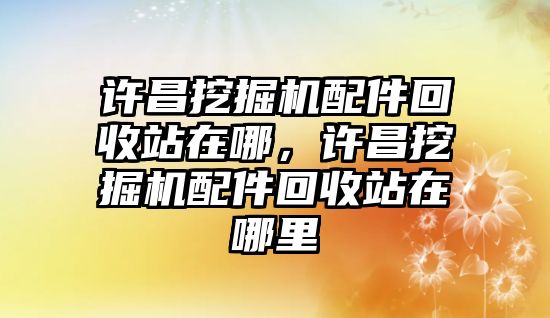 许昌挖掘机配件回收站在哪，许昌挖掘机配件回收站在哪里